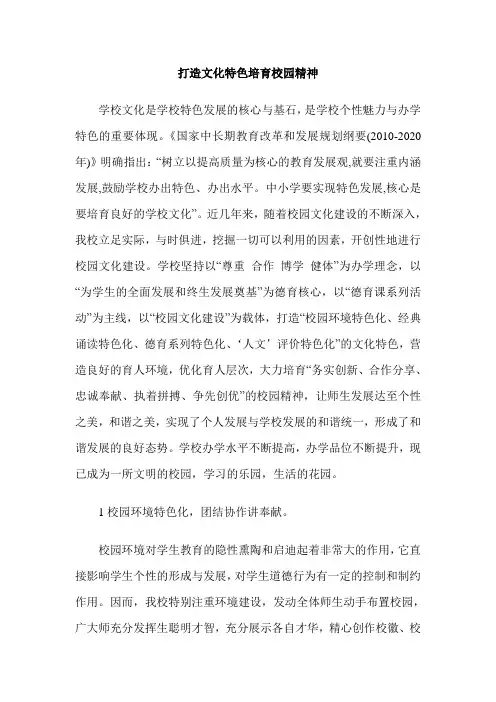 打造文化特色培育校园精神

学校文化是学校特色发展的核心与基石，是学校个性魅力与办学特色的重要体现。《国家中长期教育改革和发展规划纲要(2010-2020年)》明确指出：“树立以提高质量为核心的教育发展观,就要注重内涵发展,鼓励学校办出特色、办出水平。中小学要实现特色发展,核心是要培育良好的学校文化”。近几年来，随着校园文化建设的不断深入，我校立足实际，与时俱进，挖掘一切可以利用的因素，开创性地进行校园文化建设。学校坚持以“尊重 合作 博学 健体”为办学理念，以“为学生的全面发展和终生发展奠基”为德育核心，以“德育课系列活动”为主线，以“校园文化建设”为载体，打造“校园环境特色化、经典诵读特色化、德育系列特色化、‘人文’评价特色化”的文化特色，营造良好的育人环境，优化育人层次，大力培育“务实创新、合作分享、忠诚奉献、执着拼搏、争先创优”的校园精神，让师生发展达至个性之美，和谐之美，实现了个人发展与学校发展的和谐统一，形成了和谐发展的良好态势。学校办学水平不断提高，办学品位不断提升，现已成为一所文明的校园，学习的乐园，生活的花园。

1 校园环境特色化，团结协作讲奉献。

校园环境对学生教育的隐性熏陶和启迪起着非常大的作用，它直接影响学生个性的形成与发展，对学生道德行为有一定的控制和制约作用。因而，我校特别注重环境建设，发动全体师生动手布置校园，广大师充分发挥生聪明才智，充分展示各自才华，精心创作校徽、校